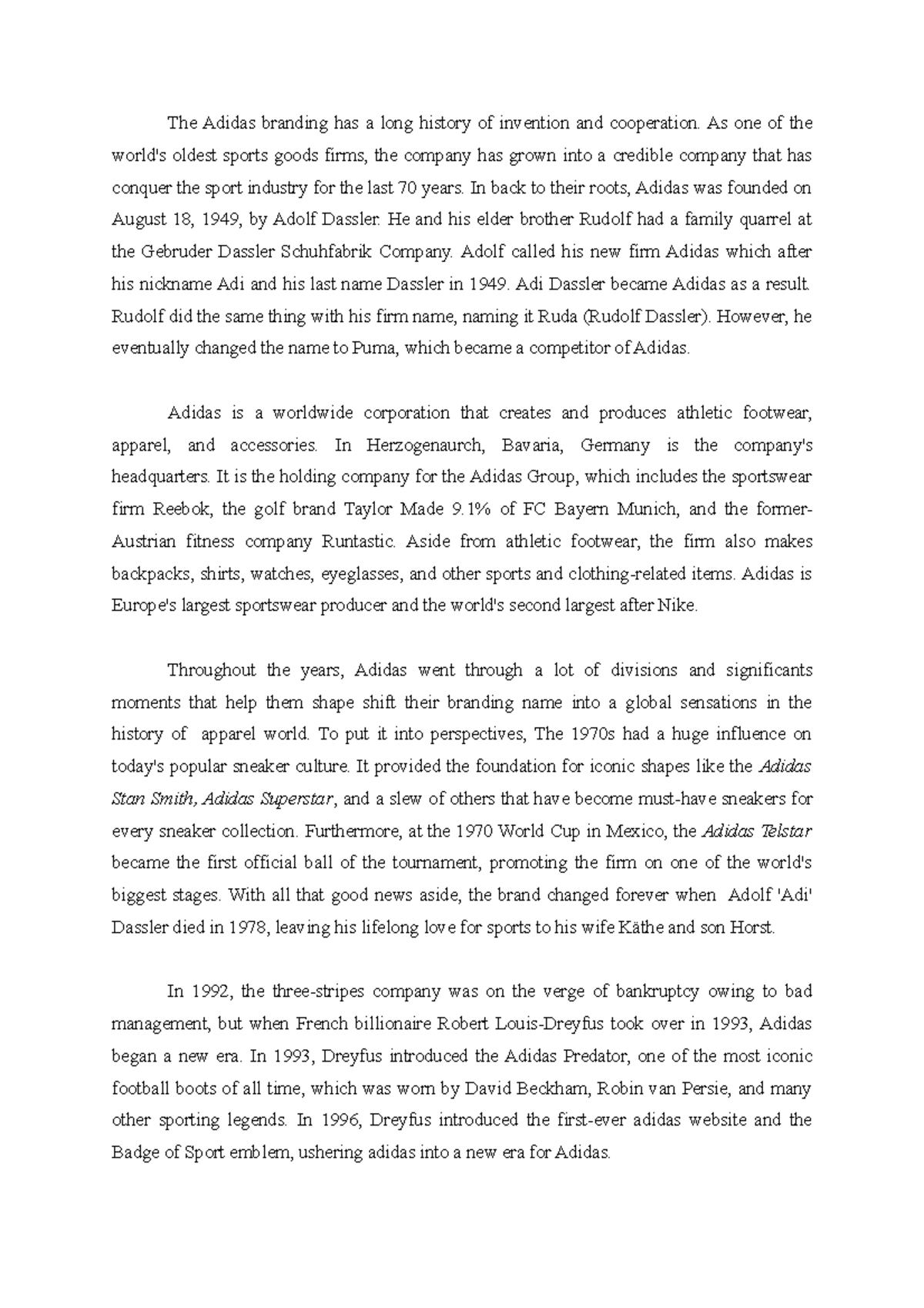 The Adidas branding has a long history of invention and cooperation. As one of the world's oldest sports goods firms, the company has grown into a credible company that has conquer the sport industry for the last 70 years. In back to their roots, Adidas was founded on August 18, 1949, by Adolf Dassler. He and his elder brother Rudolf had a family quarrel at the Gebruder Dassler Schuhfabrik Company. Adolf called his new firm Adidas which after his nickname Adi and his last name Dassler in 1949. Adi Dassler became Adidas as a result. Rudolf did the same thing with his firm name, naming it Ruda (Rudolf Dassler). However, he eventually changed the name to Puma, which became a competitor of Adidas.

Adidas is a worldwide corporation that creates and produces athletic footwear, apparel, and accessories. In Herzogenaurch, Bavaria, Germany is the company's headquarters. It is the holding company for the Adidas Group, which includes the sportswear firm Reebok, the golf brand Taylor Made 9.1% of FC Bayern Munich, and the former-Austrian fitness company Runtastic. Aside from athletic footwear, the firm also makes backpacks, shirts, watches, eyeglasses, and other sports and clothing-related items. Adidas is Europe's largest sportswear producer and the world's second largest after Nike.

Throughout the years, Adidas went through a lot of divisions and significants moments that help them shape shift their branding name into a global sensations in the history of apparel world. To put it into perspectives, The 1970s had a huge influence on today's popular sneaker culture. It provided the foundation for iconic shapes like the Adidas Stan Smith, Adidas Superstar, and a slew of others that have become must-have sneakers for every sneaker collection. Furthermore, at the 1970 World Cup in Mexico, the Adidas Telstar became the first official ball of the tournament, promoting the firm on one of the world's biggest stages. With all that good news aside, the brand changed forever when Adolf 'Adi' Dassler died in 1978, leaving his lifelong love for sports to his wife Käthe and son Horst.

In 1992, the three-stripes company was on the verge of bankruptcy owing to bad management, but when French billionaire Robert Louis-Dreyfus took over in 1993, Adidas began a new era. In 1993, Dreyfus introduced the Adidas Predator, one of the most iconic football boots of all time, which was worn by David Beckham, Robin van Persie, and many other sporting legends. In 1996, Dreyfus introduced the first-ever adidas website and the Badge of Sport emblem, ushering adidas into a new era for Adidas.